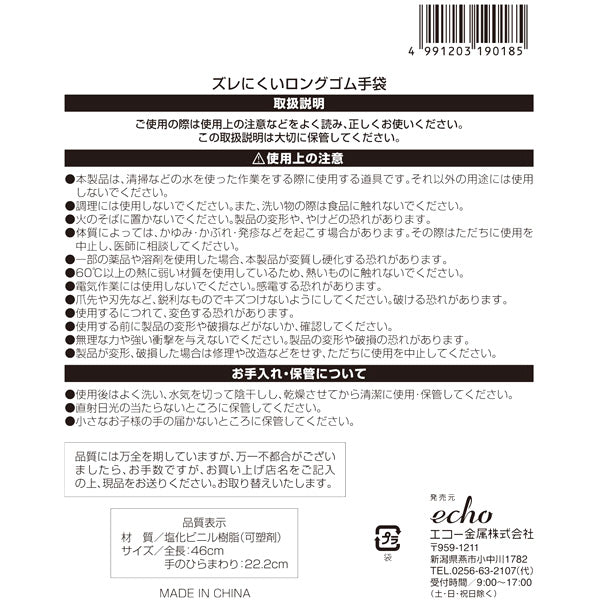 4 991203 190185

ズレにくいロングゴム手袋

取扱説明

ご使用の際は使用上の注意などをよく読み、正しくお使いください。
この取扱説明は大切に保管してください。

⚠使用上の注意

●本製品は、清掃などの水を使った作業をする際に使用する道具です。それ以外の用途には使用しないでください。
●調理には使用しないでください。また、洗い物の際は食品に触れないでください。
●火のそばに置かないでください。製品の変形や、やけどの恐れがあります。
●体質によっては、かゆみ・かぶれ・発疹などを起こす場合があります。その際はただちに使用を中止し、医師に相談してください。
●一部の薬品や溶剤を使用した場合、本製品が変質し硬化する恐れがあります。
●60℃以上の熱に弱い材質を使用しているため、熱いものに触れないでください。
●電気作業には使用しないでください。感電する恐れがあります。
●爪先や刃先など、鋭利なものでキズつけないようにしてください。破ける恐れがあります。
●使用するにつれて、変色する恐れがあります。
●使用する前に製品の変形や破損などがないか、確認してください。
●無理な力や強い衝撃を与えないでください。製品の変形や破損の恐れがあります。
●製品が変形、破損した場合は修理や改造などをせず、ただちに使用を中止してください。

お手入れ・保管について

●使用後はよく洗い、水気を切って陰干しし、乾燥させてから清潔に使用・保管してください。
●直射日光の当たらないところに保管してください。
●小さなお子様の手の届かないところに保管してください。

品質には万全を期していますが、万一不都合がございましたら、お手数ですが、お買い上げ店名をご記入の上、現品をお送りください。お取り替えいたします。

品質表示
材　質／塩化ビニル樹脂(可塑剤)
サイズ／全長:46cm
手のひらまわり:22.2cm

MADE IN CHINA

プラ
袋

発売元
echo
エコー金属株式会社
〒959-1211
新潟県燕市小中川1782
TEL.0256-63-2107(代)
受付時間／9:00~17:00
(土・日・祝日除く)